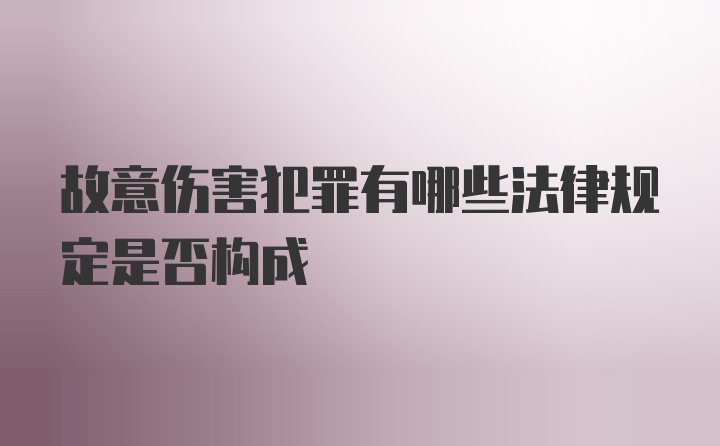 故意伤害犯罪有哪些法律规定是否构成